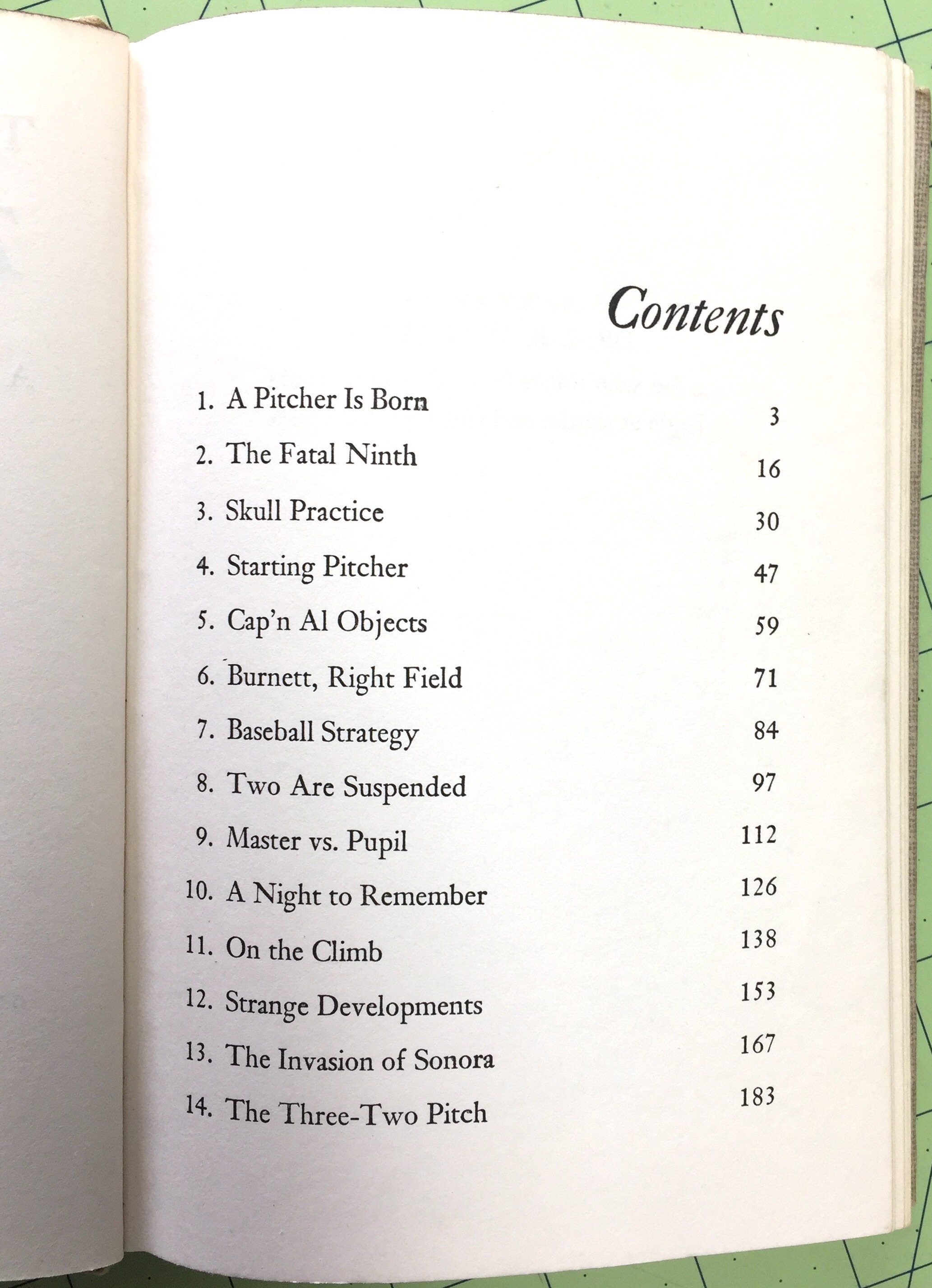 Contents

1. A Pitcher Is Born 3
2. The Fatal Ninth 16
3. Skull Practice 30
4. Starting Pitcher 47
5. Cap'n Al Objects 59
6. Burnett, Right Field 71
7. Baseball Strategy 84
8. Two Are Suspended 97
9. Master vs. Pupil 112
10. A Night to Remember 126
11. On the Climb 138
12. Strange Developments 153
13. The Invasion of Sonora 167
14. The Three-Two Pitch 183